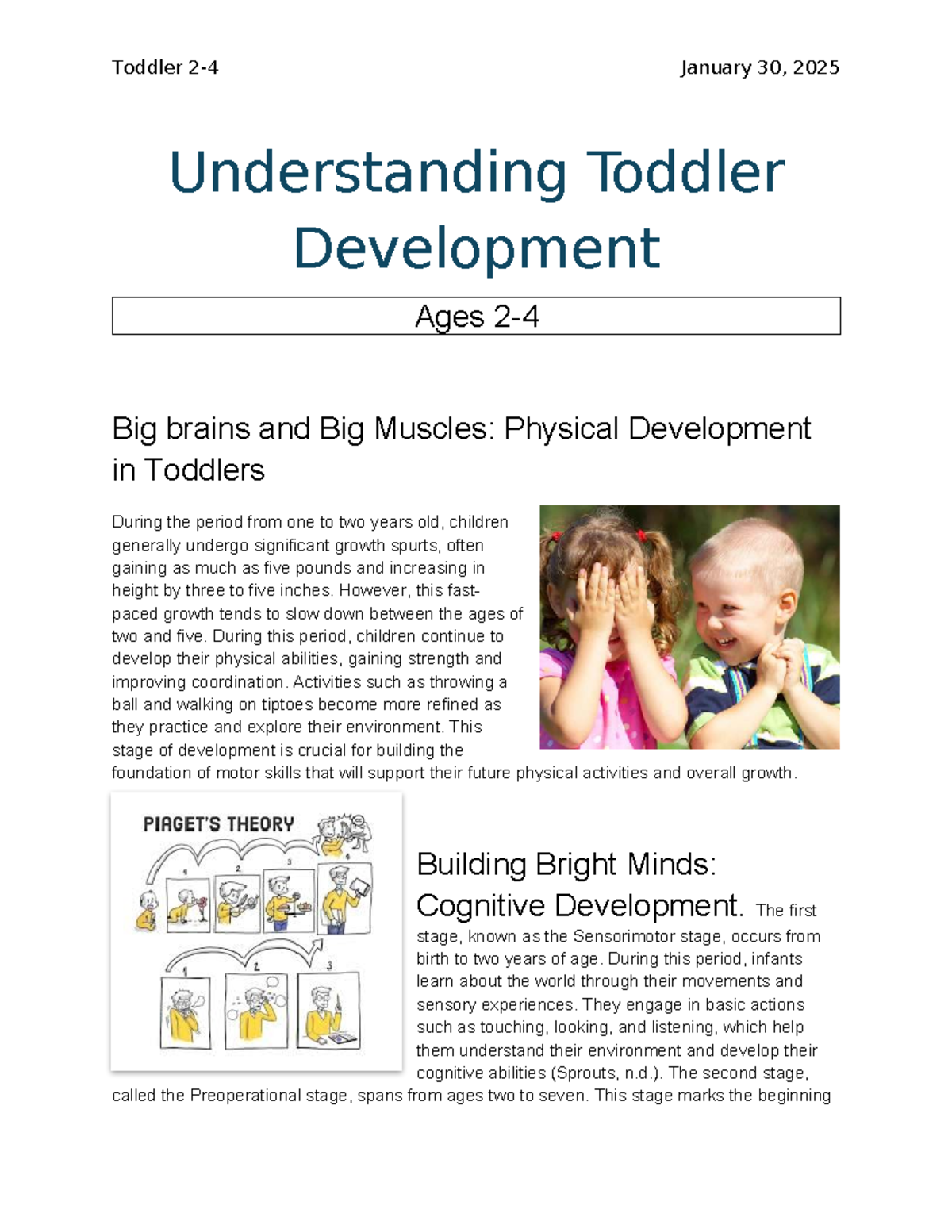 Toddler 2-4 January 30, 2025

Understanding Toddler Development

Ages 2-4

Big brains and Big Muscles: Physical Development in Toddlers

During the period from one to two years old, children generally undergo significant growth spurts, often gaining as much as five pounds and increasing in height by three to five inches. However, this fast-paced growth tends to slow down between the ages of two and five. During this period, children continue to develop their physical abilities, gaining strength and improving coordination. Activities such as throwing a ball and walking on tiptoes become more refined as they practice and explore their environment. This stage of development is crucial for building the foundation of motor skills that will support their future physical activities and overall growth.

PIAGET'S THEORY

1 2 3 4

1 2 3

Building Bright Minds: Cognitive Development. The first stage, known as the Sensorimotor stage, occurs from birth to two years of age. During this period, infants learn about the world through their movements and sensory experiences. They engage in basic actions such as touching, looking, and listening, which help them understand their environment and develop their cognitive abilities (Sprouts, n.d.). The second stage, called the Preoperational stage, spans from ages two to seven. This stage marks the beginning